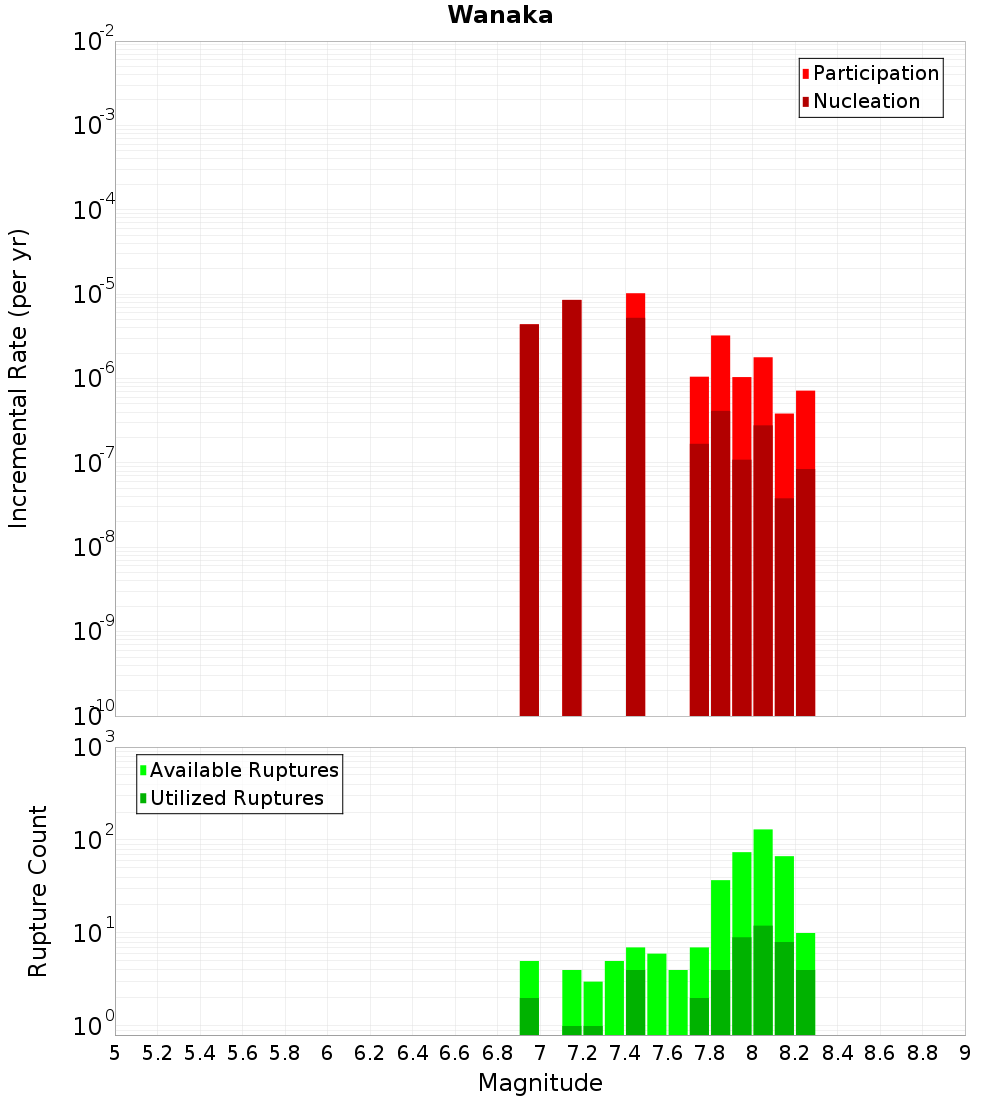 Wanaka

Participation
Nucleation

Incremental Rate (per yr)

$10^{-2}$
$10^{-3}$
$10^{-4}$
$10^{-5}$
$10^{-6}$
$10^{-7}$
$10^{-8}$
$10^{-9}$
$10^{-10}$

Available Ruptures
Utilized Ruptures

Rupture Count

$10^{3}$
$10^{2}$
$10^{1}$
$10^{0}$

5 5.2 5.4 5.6 5.8 6 6.2 6.4 6.6 6.8 7 7.2 7.4 7.6 7.8 8 8.2 8.4 8.6 8.8 9

Magnitude